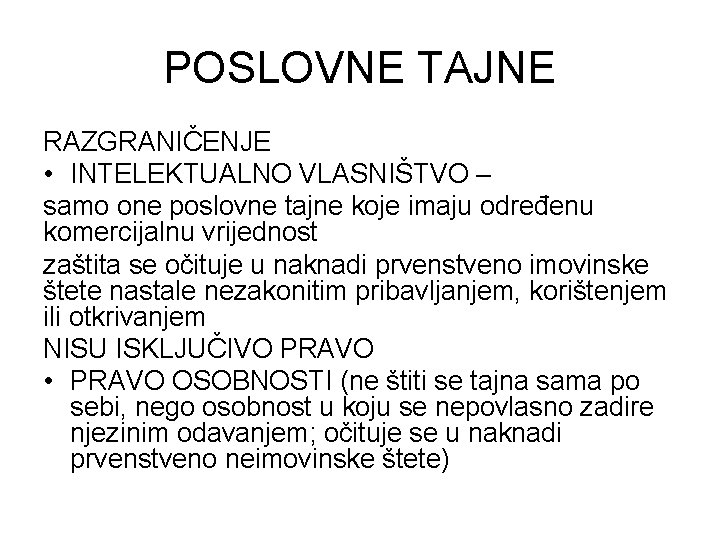 POSLOVNE TAJNE

RAZGRANIČENJE

• INTELEKTUALNO VLASNIŠTVO –

samo one poslovne tajne koje imaju određenu komercijalnu vrijednost

zaštita se očituje u naknadi prvenstveno imovinske štete nastale nezakonitim pribavljanjem, korištenjem ili otkrivanjem

NISU ISKLJUČIVO PRAVO

• PRAVO OSOBNOSTI (ne štiti se tajna sama po sebi, nego osobnost u koju se nepovlasno zadire njezinim odavanjem; očituje se u naknadi prvenstveno neimovinske štete)